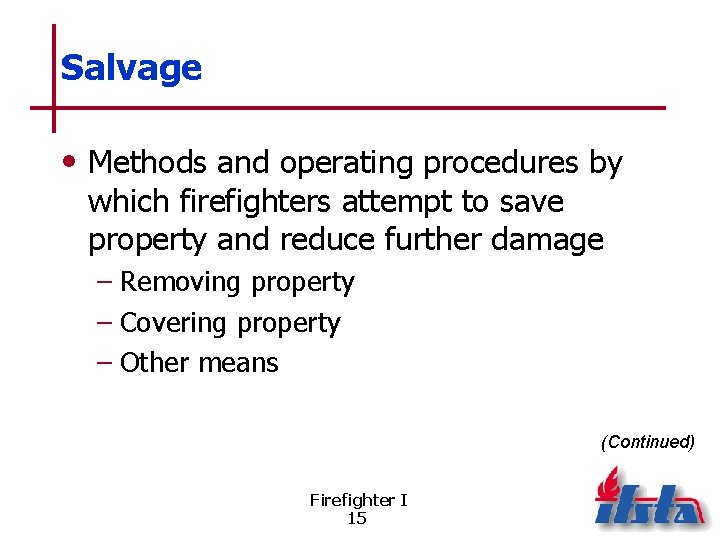 Salvage

• Methods and operating procedures by which firefighters attempt to save property and reduce further damage
– Removing property
– Covering property
– Other means

(Continued)

Firefighter I
15

ifsta